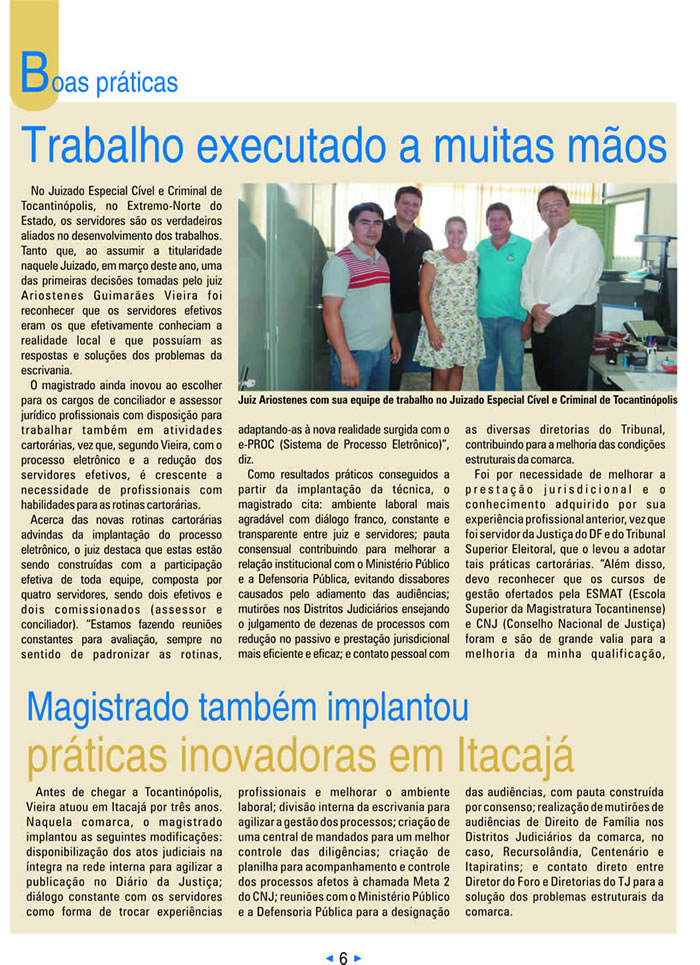 Boas práticas

Trabalho executado a muitas mãos

No Juizado Especial Cível e Criminal de Tocantinópolis, no Extremo-Norte do Estado, os servidores são os verdadeiros aliados no desenvolvimento dos trabalhos. Tanto que, ao assumir a titularidade naquele Juizado, em março deste ano, uma das primeiras decisões tomadas pelo juiz Ariostenes Guimarães Vieira foi reconhecer que os servidores efetivos eram os que efetivamente conheciam a realidade local e que possuíam as respostas e soluções dos problemas da escrivania.

O magistrado ainda inovou ao escolher para os cargos de conciliador e assessor jurídico profissionais com disposição para trabalhar também em atividades cartorárias, vez que, segundo Vieira, com o processo eletrônico e a redução dos servidores efetivos, é crescente a necessidade de profissionais com habilidades para as rotinas cartorárias.

Acerca das novas rotinas cartorárias advindas da implantação do processo eletrônico, o juiz destaca que estas estão sendo construídas com a participação efetiva de toda equipe, composta por quatro servidores, sendo dois efetivos e dois comissionados (assessor e conciliador). "Estamos fazendo reuniões constantes para avaliação, sempre no sentido de padronizar as rotinas,

Juiz Ariostenes com sua equipe de trabalho no Juizado Especial Cível e Criminal de Tocantinópolis

adaptando-as à nova realidade surgida com o e-PROC (Sistema de Processo Eletrônico)", diz.

Como resultados práticos conseguidos a partir da implantação da técnica, o magistrado cita: ambiente laboral mais agradável com diálogo franco, constante e transparente entre juiz e servidores; pauta consensual contribuindo para melhorar a relação institucional com o Ministério Público e a Defensoria Pública, evitando dissabores causados pelo adiamento das audiências; mutirões nos Distritos Judiciários ensejando o julgamento de dezenas de processos com redução no passivo e prestação jurisdicional mais eficiente e eficaz; e contato pessoal com

as diversas diretorias do Tribunal, contribuindo para a melhoria das condições estruturais da comarca.

Foi por necessidade de melhorar a prestação jurisdicional e o conhecimento adquirido por sua experiência profissional anterior, vez que foi servidor da Justiça do DF e do Tribunal Superior Eleitoral, que o levou a adotar tais práticas cartorárias. "Além disso, devo reconhecer que os cursos de gestão ofertados pela ESMAT (Escola Superior da Magistratura Tocantinense) e CNJ (Conselho Nacional de Justiça) foram e são de grande valia para a melhoria da minha qualificação,

Magistrado também implantou práticas inovadoras em Itacajá

Antes de chegar a Tocantinópolis, Vieira atuou em Itacajá por três anos. Naquela comarca, o magistrado implantou as seguintes modificações: disponibilização dos atos judiciais na íntegra na rede interna para agilizar a publicação no Diário da Justiça; diálogo constante com os servidores como forma de trocar experiências

profissionais e melhorar o ambiente laboral; divisão interna da escrivania para agilizar a gestão dos processos; criação de uma central de mandados para um melhor controle das diligências; criação de planilha para acompanhamento e controle dos processos afetos à chamada Meta 2 do CNJ; reuniões com o Ministério Público e a Defensoria Pública para a designação

das audiências, com pauta construída por consenso; realização de mutirões de audiências de Direito de Família nos Distritos Judiciários da comarca, no caso, Recursolândia, Centenário e Itapiratins; e contato direto entre Diretor do Foro e Diretorias do TJ para a solução dos problemas estruturais da comarca.

6